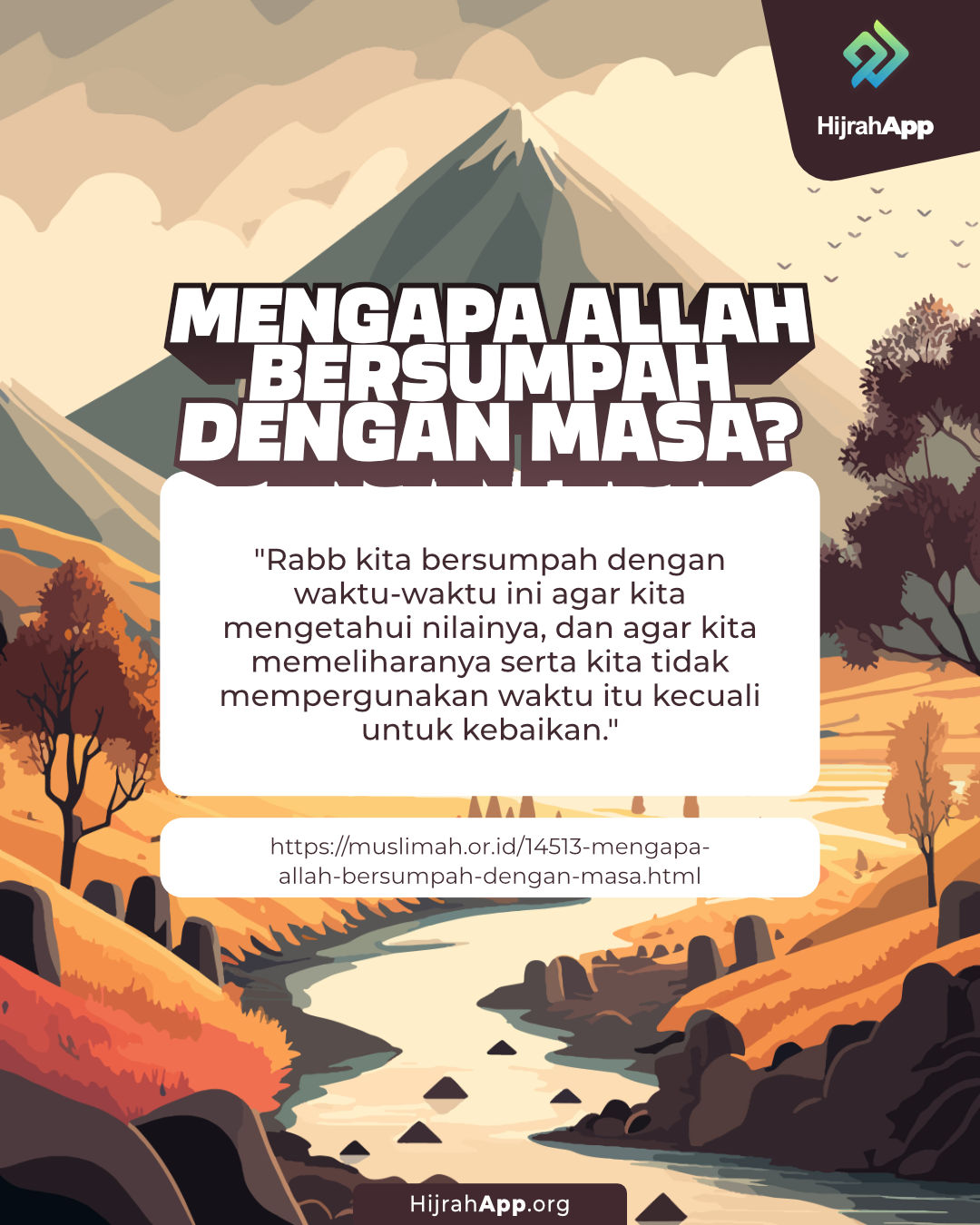 HijrahApp

MENGAPA ALLAH BERSUMPAH DENGAN MASA?

"Rabb kita bersumpah dengan waktu-waktu ini agar kita mengetahui nilainya, dan agar kita memeliharanya serta kita tidak mempergunakan waktu itu kecuali untuk kebaikan."

https://muslimah.or.id/14513-mengapa-allah-bersumpah-dengan-masa.html

HijrahApp.org